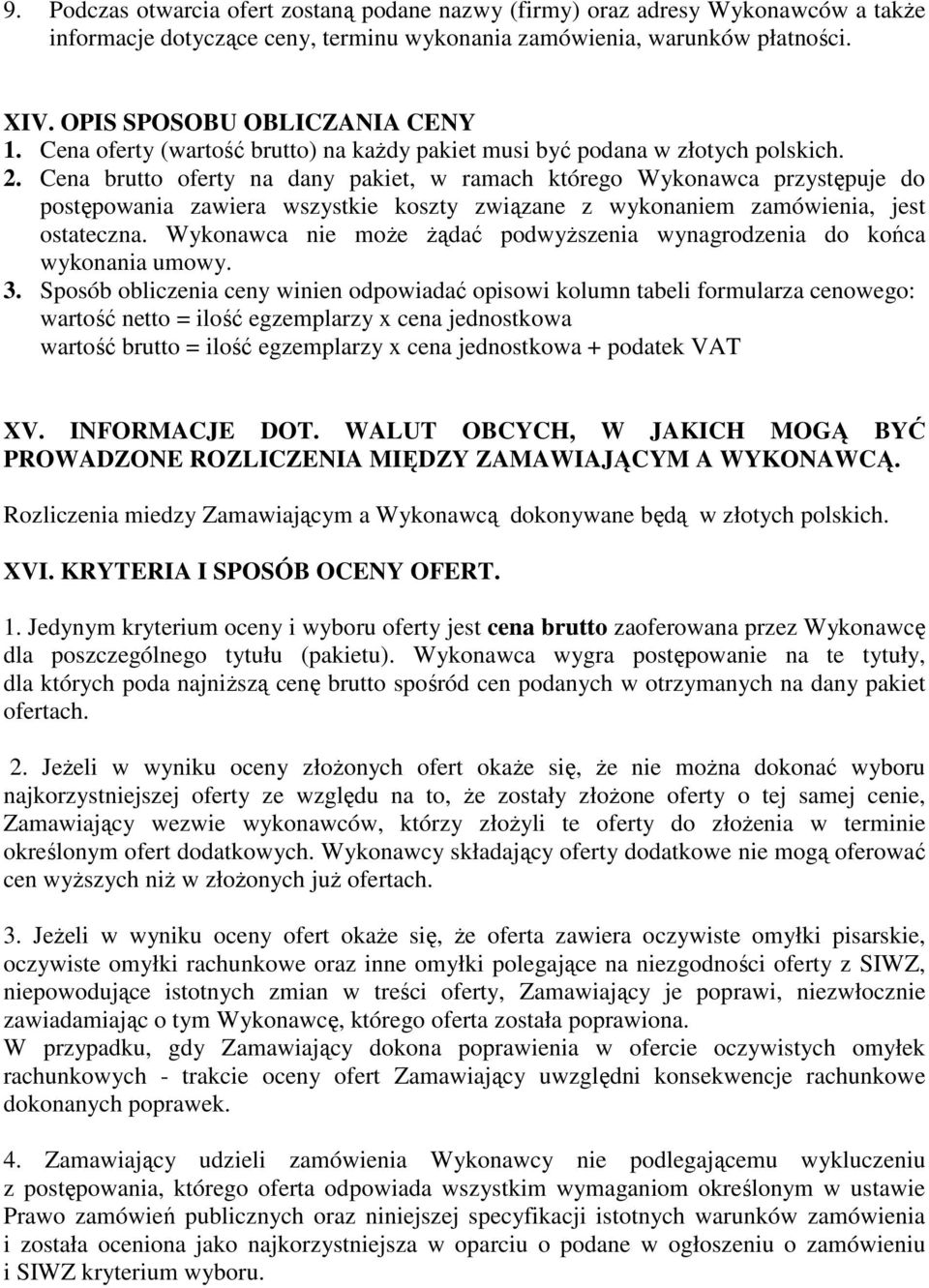 9. Podczas otwarcia ofert zostaną podane nazwy (firmy) oraz adresy Wykonawców a także informacje dotyczące ceny, terminu wykonania zamówienia, warunków płatności.

XIV. OPIS SPOSOBU OBLICZANIA CENY
1. Cena oferty (wartość brutto) na każdy pakiet musi być podana w złotych polskich.
2. Cena brutto oferty na dany pakiet, w ramach którego Wykonawca przystępuje do postępowania zawiera wszystkie koszty związane z wykonaniem zamówienia, jest ostateczna. Wykonawca nie może żądać podwyższenia wynagrodzenia do końca wykonania umowy.
3. Sposób obliczenia ceny winien odpowiadać opisowi kolumn tabeli formularza cenowego:
wartość netto = ilość egzemplarzy x cena jednostkowa
wartość brutto = ilość egzemplarzy x cena jednostkowa + podatek VAT

XV. INFORMACJE DOT. WALUT OBCYCH, W JAKICH MOGĄ BYĆ PROWADZONE ROZLICZENIA MIĘDZY ZAMAWIAJĄCYM A WYKONAWCĄ.

Rozliczenia miedzy Zamawiającym a Wykonawcą dokonywane będą w złotych polskich.

XVI. KRYTERIA I SPOSÓB OCENY OFERT.

1. Jedynym kryterium oceny i wyboru oferty jest cena brutto zaoferowana przez Wykonawcę dla poszczególnego tytułu (pakietu). Wykonawca wygra postępowanie na te tytuły, dla których poda najniższą cenę brutto spośród cen podanych w otrzymanych na dany pakiet ofertach.

2. Jeżeli w wyniku oceny złożonych ofert okaże się, że nie można dokonać wyboru najkorzystniejszej oferty ze względu na to, że zostały złożone oferty o tej samej cenie, Zamawiający wezwie wykonawców, którzy złożyli te oferty do złożenia w terminie określonym ofert dodatkowych. Wykonawcy składający oferty dodatkowe nie mogą oferować cen wyższych niż w złożonych już ofertach.

3. Jeżeli w wyniku oceny ofert okaże się, że oferta zawiera oczywiste omyłki pisarskie, oczywiste omyłki rachunkowe oraz inne omyłki polegające na niezgodności oferty z SIWZ, niepowodujące istotnych zmian w treści oferty, Zamawiający je poprawi, niezwłocznie zawiadamiając o tym Wykonawcę, którego oferta została poprawiona.
W przypadku, gdy Zamawiający dokona poprawienia w ofercie oczywistych omyłek rachunkowych - trakcie oceny ofert Zamawiający uwzględni konsekwencje rachunkowe dokonanych poprawek.

4. Zamawiający udzieli zamówienia Wykonawcy nie podlegającemu wykluczeniu z postępowania, którego oferta odpowiada wszystkim wymaganiom określonym w ustawie Prawo zamówień publicznych oraz niniejszej specyfikacji istotnych warunków zamówienia i została oceniona jako najkorzystniejsza w oparciu o podane w ogłoszeniu o zamówieniu i SIWZ kryterium wyboru.